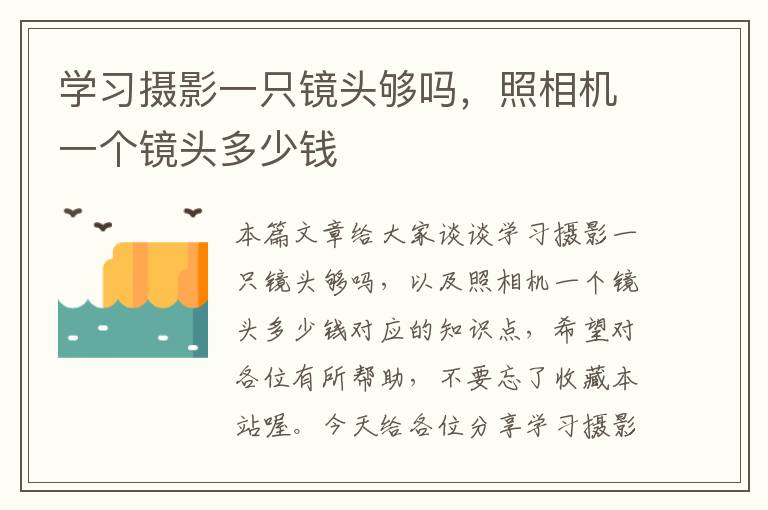 学习摄影一只镜头够吗，照相机一个镜头多少钱

本篇文章给大家谈谈学习摄影一只镜头够吗，以及照相机一个镜头多少钱对应的知识点，希望对各位有所帮助，不要忘了收藏本站喔。今天给各位分享学习摄影